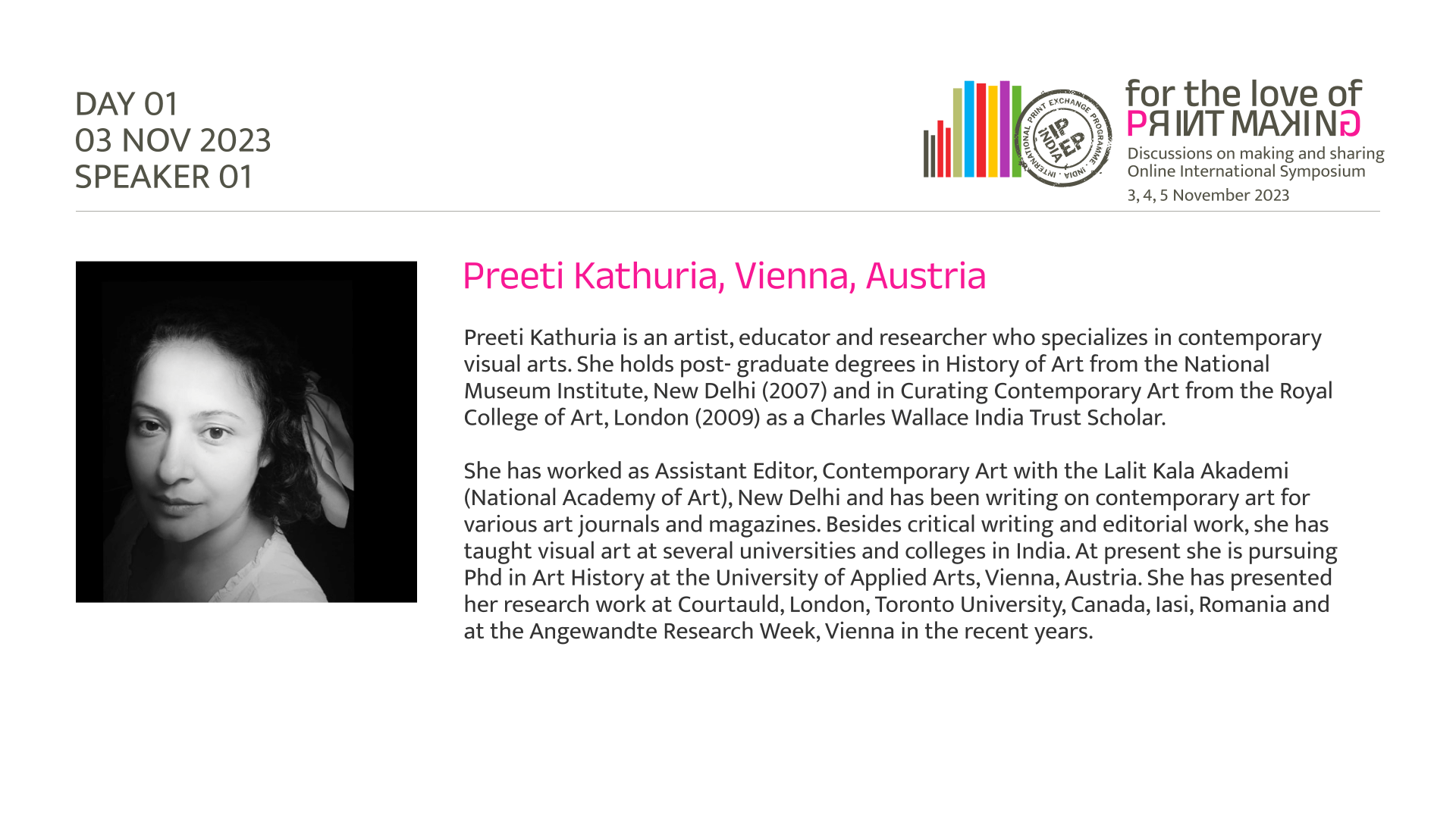 DAY 01
03 NOV 2023
SPEAKER 01

INTERNATIONAL PRINT EXCHANGE PROGRAMME · INDIA ·
IPEP
INDIA

for the love of
PRINT MAKING
Discussions on making and sharing
Online International Symposium
3, 4, 5 November 2023

Preeti Kathuria, Vienna, Austria

Preeti Kathuria is an artist, educator and researcher who specializes in contemporary visual arts. She holds post- graduate degrees in History of Art from the National Museum Institute, New Delhi (2007) and in Curating Contemporary Art from the Royal College of Art, London (2009) as a Charles Wallace India Trust Scholar.

She has worked as Assistant Editor, Contemporary Art with the Lalit Kala Akademi (National Academy of Art), New Delhi and has been writing on contemporary art for various art journals and magazines. Besides critical writing and editorial work, she has taught visual art at several universities and colleges in India. At present she is pursuing Phd in Art History at the University of Applied Arts, Vienna, Austria. She has presented her research work at Courtauld, London, Toronto University, Canada, Iasi, Romania and at the Angewandte Research Week, Vienna in the recent years.